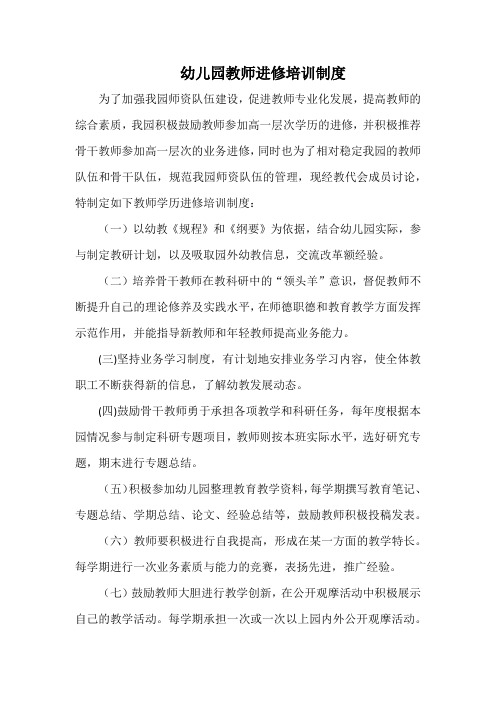 幼儿园教师进修培训制度

为了加强我园师资队伍建设，促进教师专业化发展，提高教师的综合素质，我园积极鼓励教师参加高一层次学历的进修，并积极推荐骨干教师参加高一层次的业务进修，同时也为了相对稳定我园的教师队伍和骨干队伍，规范我园师资队伍的管理，现经教代会成员讨论，特制定如下教师学历进修培训制度：

（一）以幼教《规程》和《纲要》为依据，结合幼儿园实际，参与制定教研计划，以及吸取园外幼教信息，交流改革额经验。

（二）培养骨干教师在教科研中的“领头羊”意识，督促教师不断提升自己的理论修养及实践水平，在师德职德和教育教学方面发挥示范作用，并能指导新教师和年轻教师提高业务能力。

(三)坚持业务学习制度，有计划地安排业务学习内容，使全体教职工不断获得新的信息，了解幼教发展动态。

(四)鼓励骨干教师勇于承担各项教学和科研任务，每年度根据本园情况参与制定科研专题项目，教师则按本班实际水平，选好研究专题，期末进行专题总结。

（五)积极参加幼儿园整理教育教学资料，每学期撰写教育笔记、专题总结、学期总结、论文、经验总结等，鼓励教师积极投稿发表。

（六）教师要积极进行自我提高，形成在某一方面的教学特长。每学期进行一次业务素质与能力的竞赛，表扬先进，推广经验。

（七）鼓励教师大胆进行教学创新，在公开观摩活动中积极展示自己的教学活动。每学期承担一次或一次以上园内外公开观摩活动。